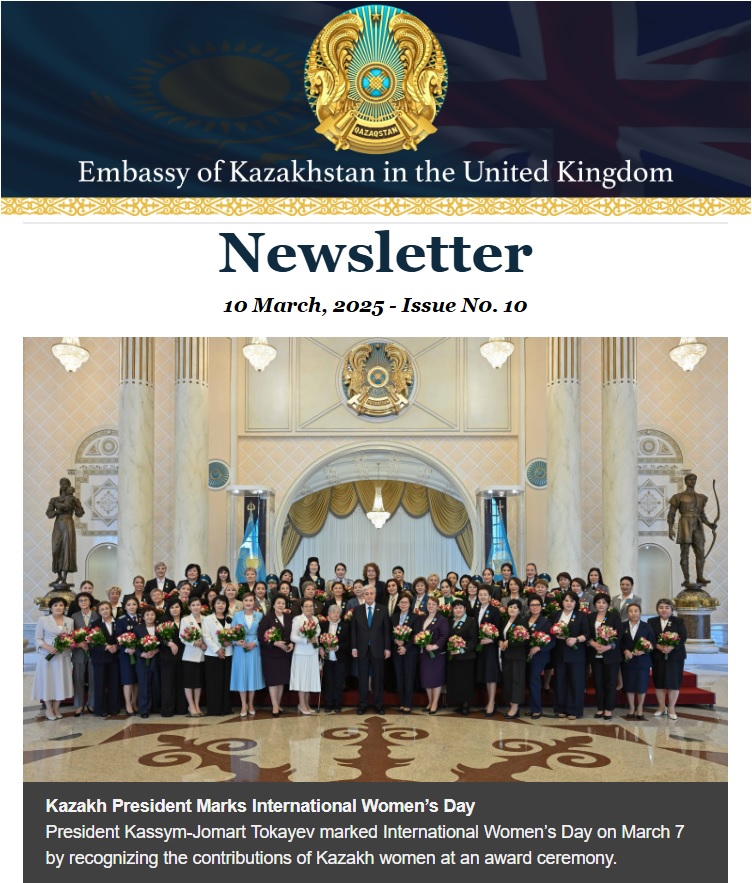 QAZAQSTAN

Embassy of Kazakhstan in the United Kingdom

Newsletter

10 March, 2025 - Issue No. 10

Kazakh President Marks International Women's Day
President Kassym-Jomart Tokayev marked International Women's Day on March 7 by recognizing the contributions of Kazakh women at an award ceremony.